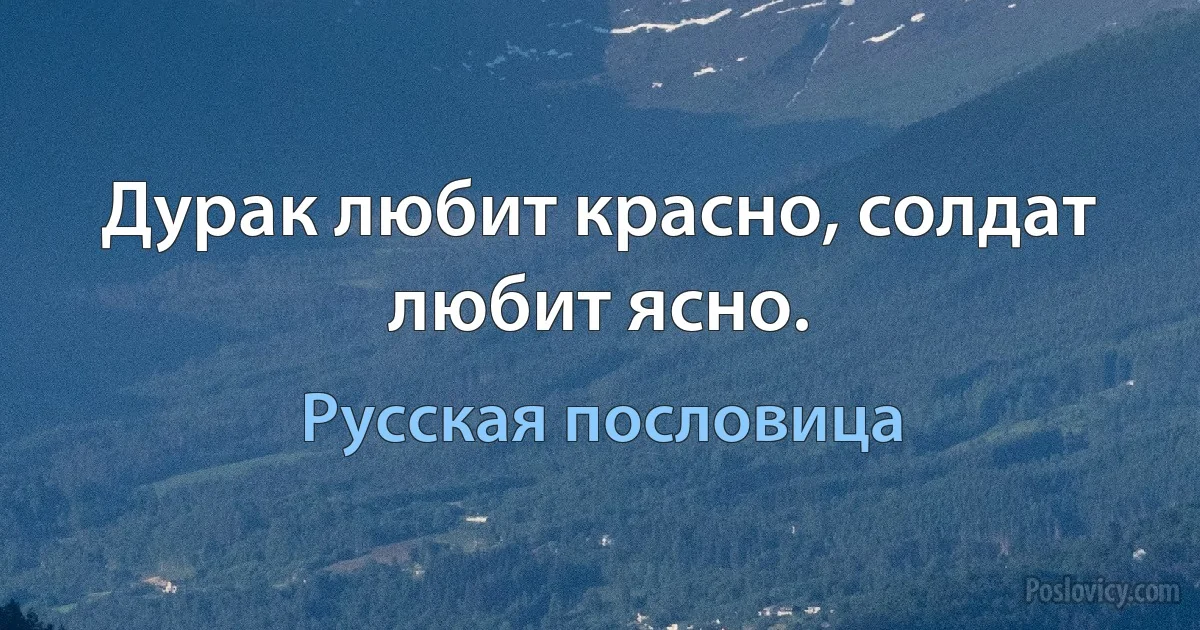 Дурак любит красно, солдат любит ясно.

Русская пословица

Poslovicy.com